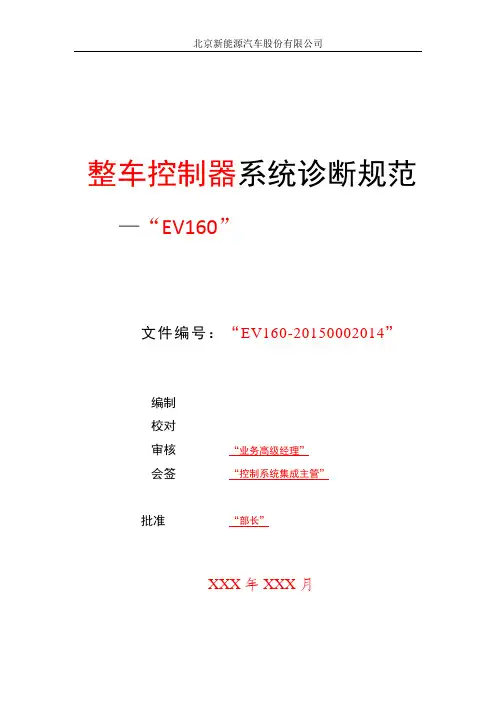 北京新能源汽车股份有限公司

整车控制器系统诊断规范

—“EV160”

文件编号：“EV160-20150002014”

编制

校对

审核 “业务高级经理”

会签 “控制系统集成主管”

批准 “部长”

XXX年XXX月